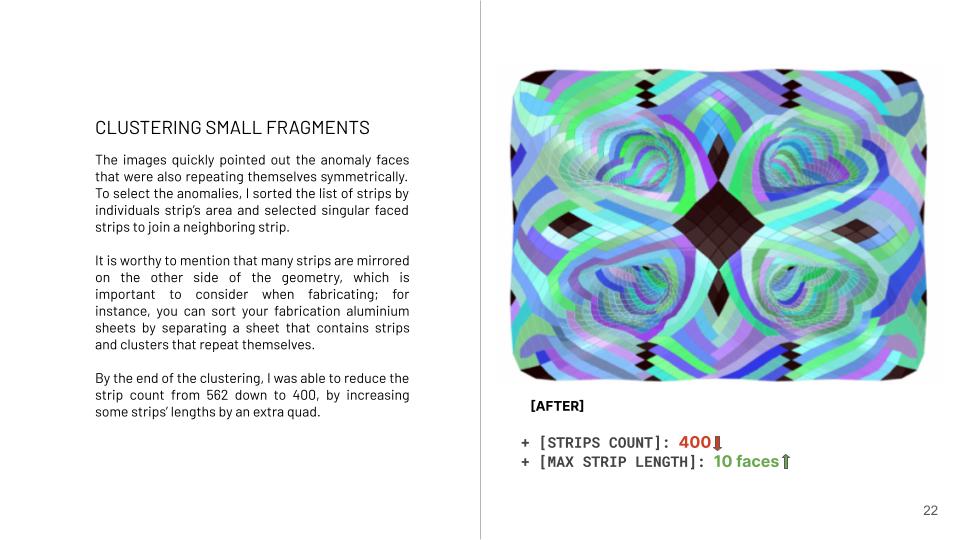 CLUSTERING SMALL FRAGMENTS

The images quickly pointed out the anomaly faces that were also repeating themselves symmetrically. To select the anomalies, I sorted the list of strips by individuals strip's area and selected singular faced strips to join a neighboring strip.

It is worthy to mention that many strips are mirrored on the other side of the geometry, which is important to consider when fabricating; for instance, you can sort your fabrication aluminium sheets by separating a sheet that contains strips and clusters that repeat themselves.

By the end of the clustering, I was able to reduce the strip count from 562 down to 400, by increasing some strips' lengths by an extra quad.

[AFTER]

+ [STRIPS COUNT]: 400⬇

+ [MAX STRIP LENGTH]: 10 faces⬆

22